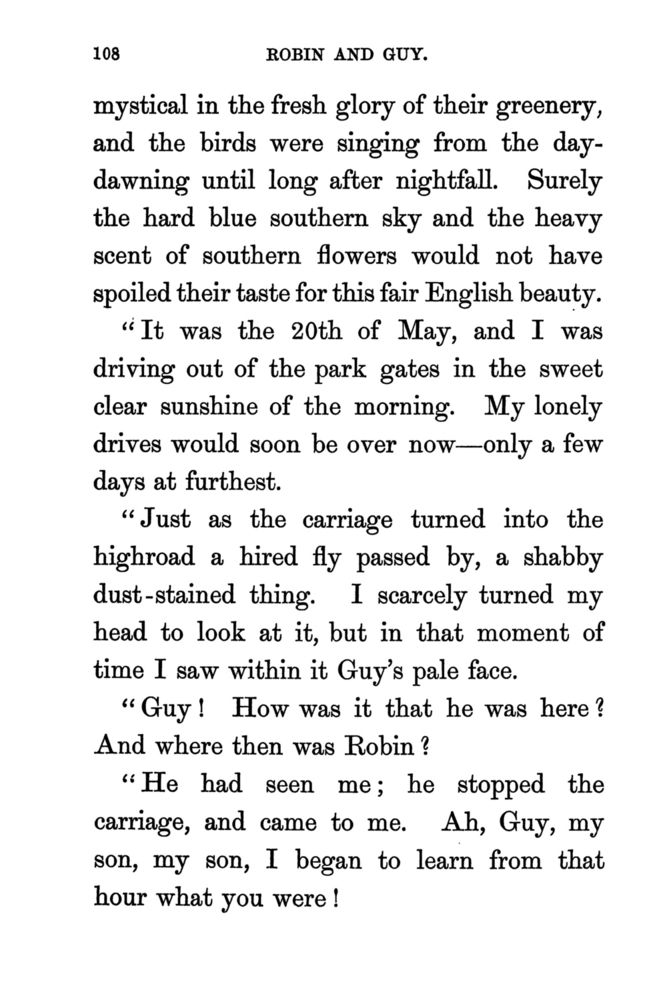 108 ROBIN AND GUY.

mystical in the fresh glory of their greenery, and the birds were singing from the day-dawning until long after nightfall. Surely the hard blue southern sky and the heavy scent of southern flowers would not have spoiled their taste for this fair English beauty.

"It was the 20th of May, and I was driving out of the park gates in the sweet clear sunshine of the morning. My lonely drives would soon be over now—only a few days at furthest.

"Just as the carriage turned into the highroad a hired fly passed by, a shabby dust-stained thing. I scarcely turned my head to look at it, but in that moment of time I saw within it Guy's pale face.

"Guy! How was it that he was here? And where then was Robin?

"He had seen me; he stopped the carriage, and came to me. Ah, Guy, my son, my son, I began to learn from that hour what you were!